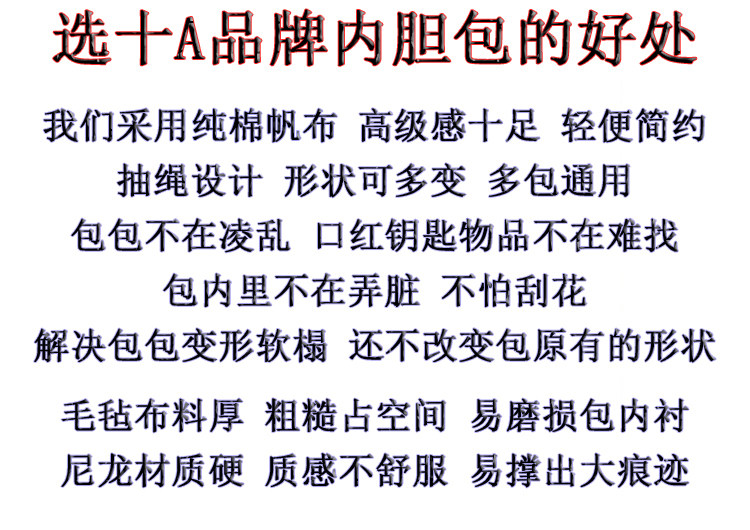 选十A品牌内胆包的好处

我们采用纯棉帆布 高级感十足 轻便简约

抽绳设计 形状可多变 多包通用

包包不在凌乱 口红钥匙物品不在难找

包内里不在弄脏 不怕刮花

解决包包变形软榻 还不改变包原有的形状

毛毡布料厚 粗糙占空间 易磨损包内衬

尼龙材质硬 质感不舒服 易撑出大痕迹